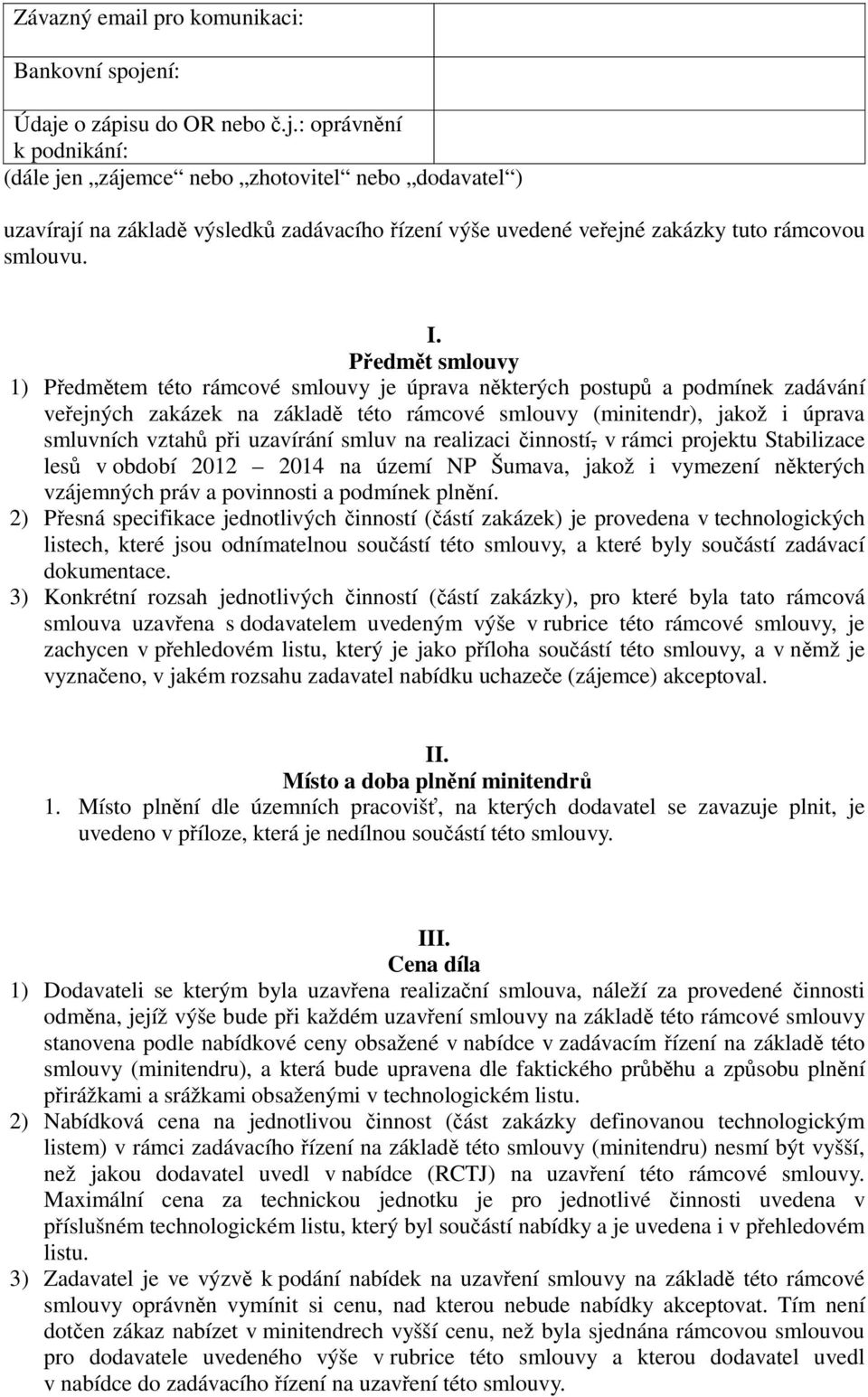 | Závazný email pro komunikaci: | |
|---|---|
| Bankovní spojení: | |
| Údaje o zápisu do OR nebo č.j.: oprávnění k podnikání: | |

(dále jen „zájemce“ nebo „zhotovitel“ nebo „dodavatel“)

uzavírají na základě výsledků zadávacího řízení výše uvedené veřejné zakázky tuto rámcovou smlouvu.

I.
Předmět smlouvy

1) Předmětem této rámcové smlouvy je úprava některých postupů a podmínek zadávání veřejných zakázek na základě této rámcové smlouvy (minitendr), jakož i úprava smluvních vztahů při uzavírání smluv na realizaci činností, v rámci projektu Stabilizace lesů v období 2012 – 2014 na území NP Šumava, jakož i vymezení některých vzájemných práv a povinnosti a podmínek plnění.
2) Přesná specifikace jednotlivých činností (částí zakázek) je provedena v technologických listech, které jsou odnímatelnou součástí této smlouvy, a které byly součástí zadávací dokumentace.
3) Konkrétní rozsah jednotlivých činností (částí zakázky), pro které byla tato rámcová smlouva uzavřena s dodavatelem uvedeným výše v rubrice této rámcové smlouvy, je zachycen v přehledovém listu, který je jako příloha součástí této smlouvy, a v němž je vyznačeno, v jakém rozsahu zadavatel nabídku uchazeče (zájemce) akceptoval.

II.
Místo a doba plnění minitendrů

1. Místo plnění dle územních pracovišť, na kterých dodavatel se zavazuje plnit, je uvedeno v příloze, která je nedílnou součástí této smlouvy.

III.
Cena díla

1) Dodavateli se kterým byla uzavřena realizační smlouva, náleží za provedené činnosti odměna, jejíž výše bude při každém uzavření smlouvy na základě této rámcové smlouvy stanovena podle nabídkové ceny obsažené v nabídce v zadávacím řízení na základě této smlouvy (minitendru), a která bude upravena dle faktického průběhu a způsobu plnění přirážkami a srážkami obsaženými v technologickém listu.
2) Nabídková cena na jednotlivou činnost (část zakázky definovanou technologickým listem) v rámci zadávacího řízení na základě této smlouvy (minitendru) nesmí být vyšší, než jakou dodavatel uvedl v nabídce (RCTJ) na uzavření této rámcové smlouvy. Maximální cena za technickou jednotku je pro jednotlivé činnosti uvedena v příslušném technologickém listu, který byl součástí nabídky a je uvedena i v přehledovém listu.
3) Zadavatel je ve výzvě k podání nabídek na uzavření smlouvy na základě této rámcové smlouvy oprávněn vymínit si cenu, nad kterou nebude nabídky akceptovat. Tím není dotčen zákaz nabízet v minitendrech vyšší cenu, než byla sjednána rámcovou smlouvou pro dodavatele uvedeného výše v rubrice této smlouvy a kterou dodavatel uvedl v nabídce do zadávacího řízení na uzavření této smlouvy.